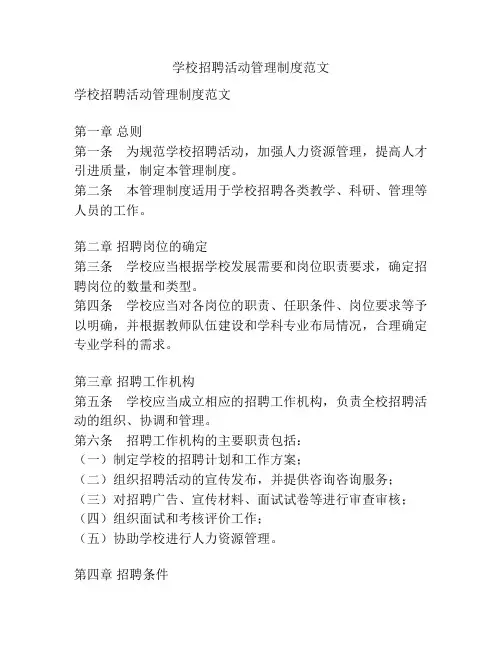 学校招聘活动管理制度范文

学校招聘活动管理制度范文

第一章 总则
第一条　为规范学校招聘活动，加强人力资源管理，提高人才引进质量，制定本管理制度。
第二条　本管理制度适用于学校招聘各类教学、科研、管理等人员的工作。

第二章 招聘岗位的确定
第三条　学校应当根据学校发展需要和岗位职责要求，确定招聘岗位的数量和类型。
第四条　学校应当对各岗位的职责、任职条件、岗位要求等予以明确，并根据教师队伍建设和学科专业布局情况，合理确定专业学科的需求。

第三章 招聘工作机构
第五条　学校应当成立相应的招聘工作机构，负责全校招聘活动的组织、协调和管理。
第六条　招聘工作机构的主要职责包括：
（一）制定学校的招聘计划和工作方案；
（二）组织招聘活动的宣传发布，并提供咨询咨询服务；
（三）对招聘广告、宣传材料、面试试卷等进行审查审核；
（四）组织面试和考核评价工作；
（五）协助学校进行人力资源管理。

第四章 招聘条件